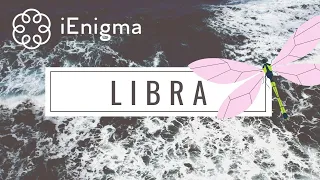 iEnigma

LIBRA